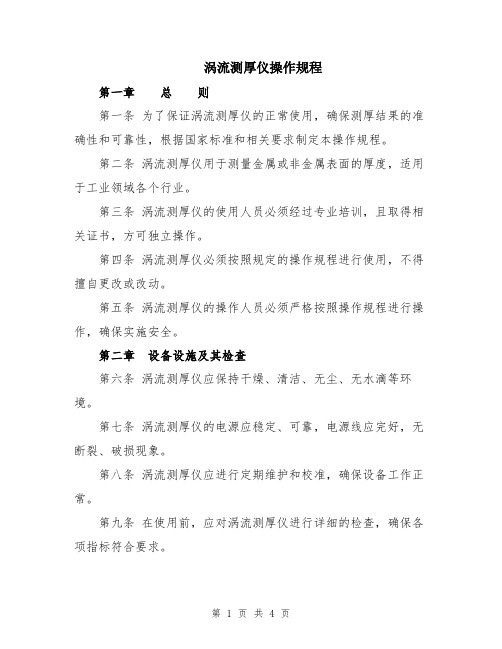 涡流测厚仪操作规程

第一章　　总　　则

第一条 为了保证涡流测厚仪的正常使用，确保测厚结果的准确性和可靠性，根据国家标准和相关要求制定本操作规程。

第二条 涡流测厚仪用于测量金属或非金属表面的厚度，适用于工业领域各个行业。

第三条 涡流测厚仪的使用人员必须经过专业培训，且取得相关证书，方可独立操作。

第四条 涡流测厚仪必须按照规定的操作规程进行使用，不得擅自更改或改动。

第五条 涡流测厚仪的操作人员必须严格按照操作规程进行操作，确保实施安全。

第二章　设备设施及其检查

第六条 涡流测厚仪应保持干燥、清洁、无尘、无水滴等环境。

第七条 涡流测厚仪的电源应稳定、可靠，电源线应完好，无断裂、破损现象。

第八条 涡流测厚仪应进行定期维护和校准，确保设备工作正常。

第九条 在使用前，应对涡流测厚仪进行详细的检查，确保各项指标符合要求。

第 1 页 共 4 页